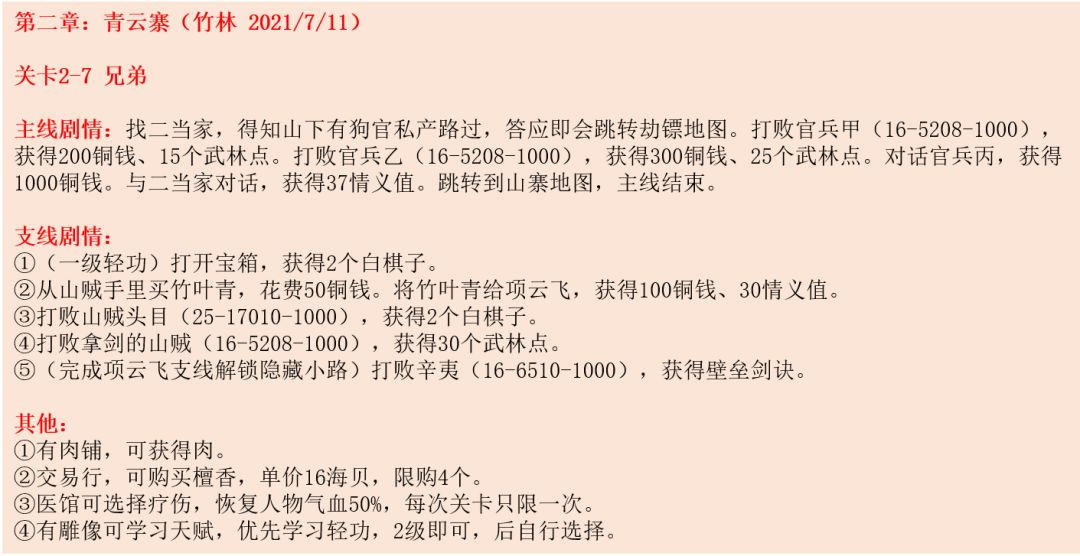 第二章：青云寨（竹林 2021/7/11）

关卡2-7 兄弟

主线剧情：找二当家，得知山下有狗官私产路过，答应即会跳转劫镖地图。打败官兵甲（16-5208-1000），获得200铜钱、15个武林点。打败官兵乙（16-5208-1000），获得300铜钱、25个武林点。对话官兵丙，获得1000铜钱。与二当家对话，获得37情义值。跳转到山寨地图，主线结束。

支线剧情：
①（一级轻功）打开宝箱，获得2个白棋子。
②从山贼手里买竹叶青，花费50铜钱。将竹叶青给项云飞，获得100铜钱、30情义值。
③打败山贼头目（25-17010-1000），获得2个白棋子。
④打败拿剑的山贼（16-5208-1000），获得30个武林点。
⑤（完成项云飞支线解锁隐藏小路）打败辛夷（16-6510-1000），获得壁垒剑诀。

其他：
①有肉铺，可获得肉。
②交易行，可购买檀香，单价16海贝，限购4个。
③医馆可选择疗伤，恢复人物气血50%，每次关卡只限一次。
④有雕像可学习天赋，优先学习轻功，2级即可，后自行选择。